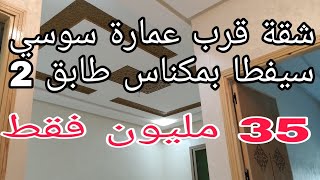 شقة قرب عمارة سوسي
سيفطا بمكناس طابق 2

35 مليون فقط